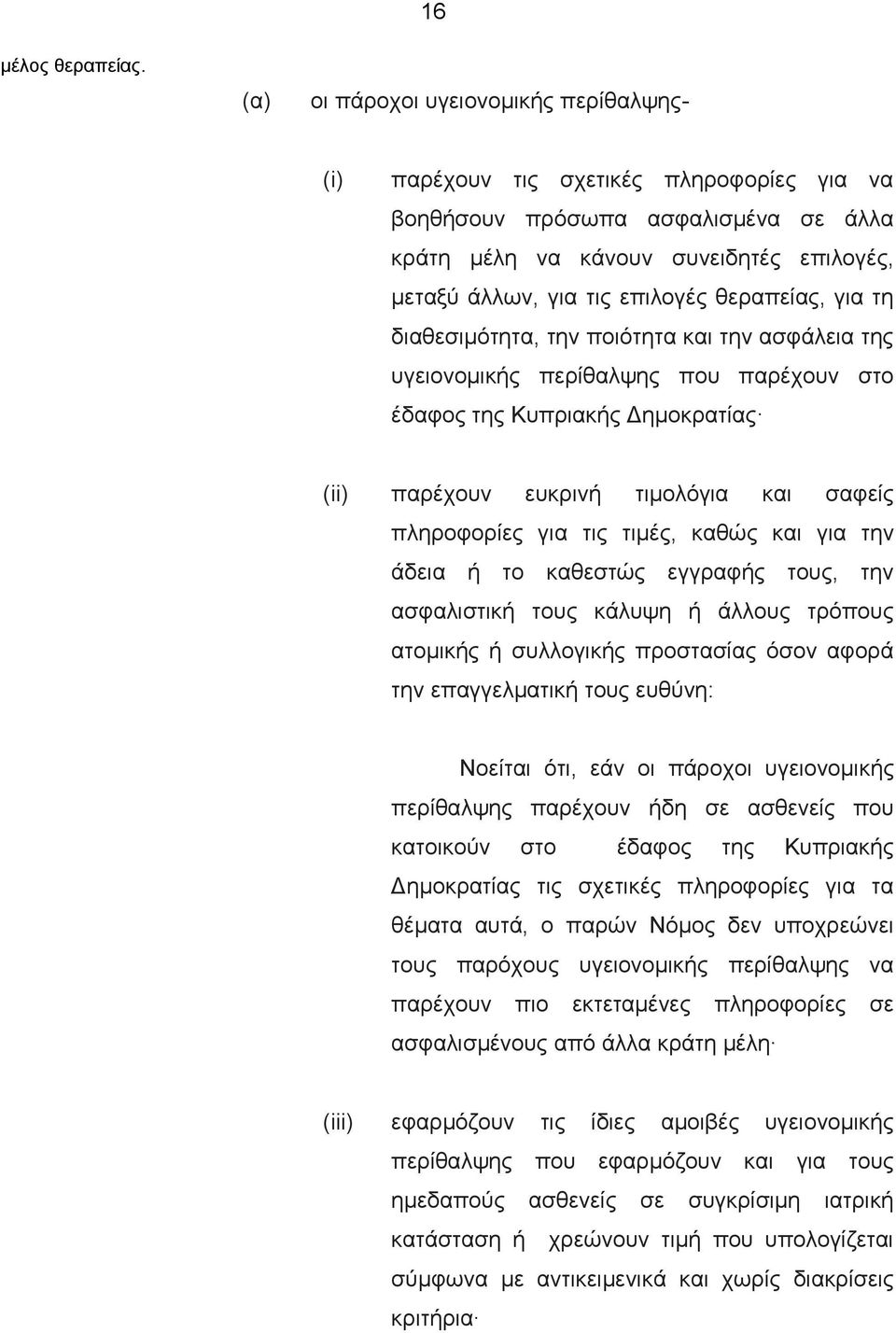 16

μέλος θεραπείας.

(α) οι πάροχοι υγειονομικής περίθαλψης-

(i) παρέχουν τις σχετικές πληροφορίες για να βοηθήσουν πρόσωπα ασφαλισμένα σε άλλα κράτη μέλη να κάνουν συνειδητές επιλογές, μεταξύ άλλων, για τις επιλογές θεραπείας, για τη διαθεσιμότητα, την ποιότητα και την ασφάλεια της υγειονομικής περίθαλψης που παρέχουν στο έδαφος της Κυπριακής Δημοκρατίας·

(ii) παρέχουν ευκρινή τιμολόγια και σαφείς πληροφορίες για τις τιμές, καθώς και για την άδεια ή το καθεστώς εγγραφής τους, την ασφαλιστική τους κάλυψη ή άλλους τρόπους ατομικής ή συλλογικής προστασίας όσον αφορά την επαγγελματική τους ευθύνη:

Νοείται ότι, εάν οι πάροχοι υγειονομικής περίθαλψης παρέχουν ήδη σε ασθενείς που κατοικούν στο έδαφος της Κυπριακής Δημοκρατίας τις σχετικές πληροφορίες για τα θέματα αυτά, ο παρών Νόμος δεν υποχρεώνει τους παρόχους υγειονομικής περίθαλψης να παρέχουν πιο εκτεταμένες πληροφορίες σε ασφαλισμένους από άλλα κράτη μέλη·

(iii) εφαρμόζουν τις ίδιες αμοιβές υγειονομικής περίθαλψης που εφαρμόζουν και για τους ημεδαπούς ασθενείς σε συγκρίσιμη ιατρική κατάσταση ή χρεώνουν τιμή που υπολογίζεται σύμφωνα με αντικειμενικά και χωρίς διακρίσεις κριτήρια·